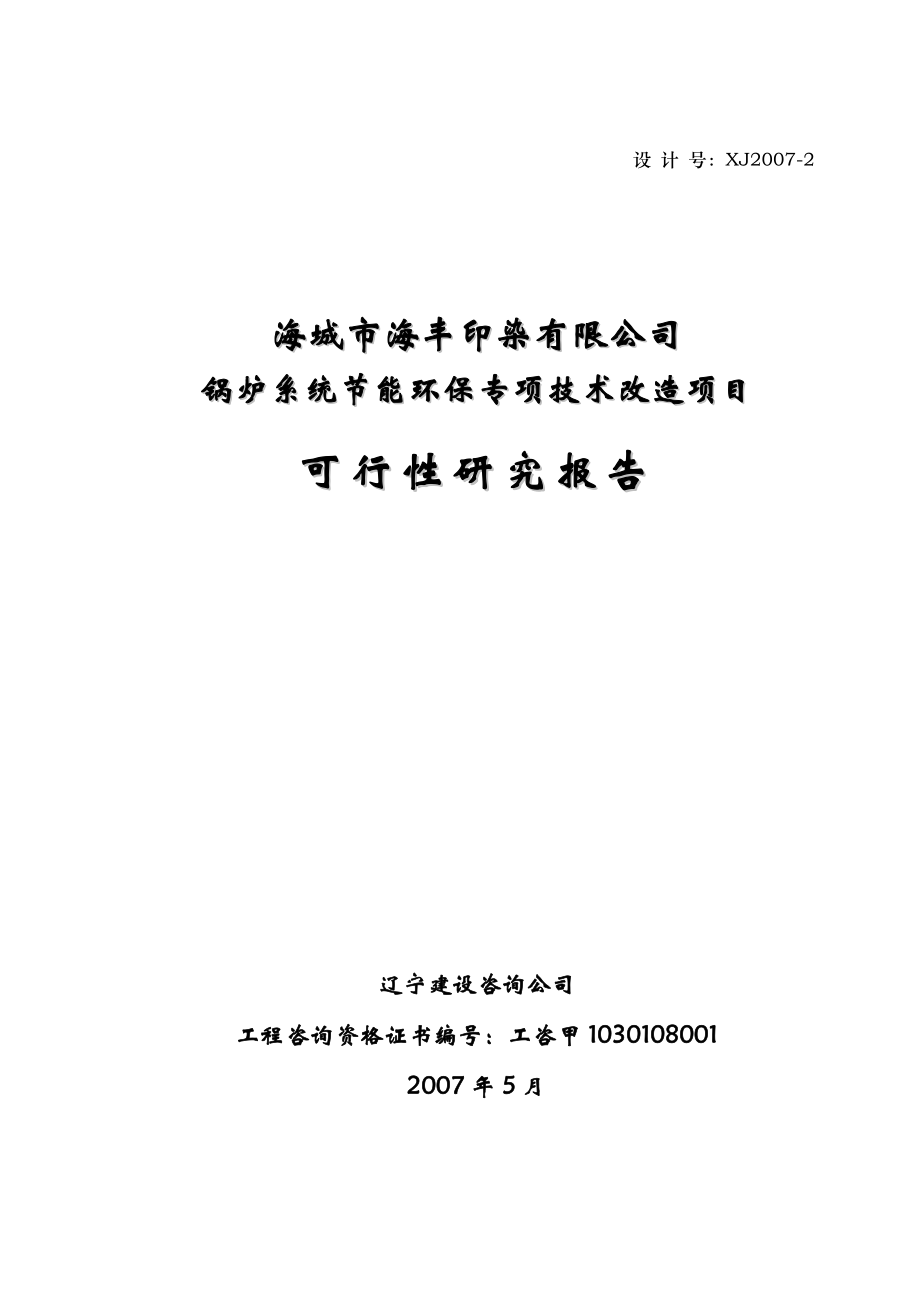 设 计 号: XJ2007-2

海城市海丰印染有限公司
锅炉系统节能环保专项技术改造项目

可行性研究报告

辽宁建设咨询公司

工程咨询资格证书编号：工咨甲 1030108001

2007 年 5 月